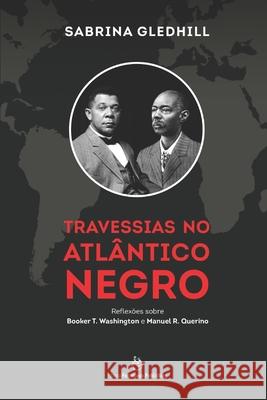 SABRINA GLEDHILL

TRAVESSIAS NO ATLÂNTICO NEGRO

Reflexões sobre
Booker T. Washington e Manuel R. Querino

Kraina Książek